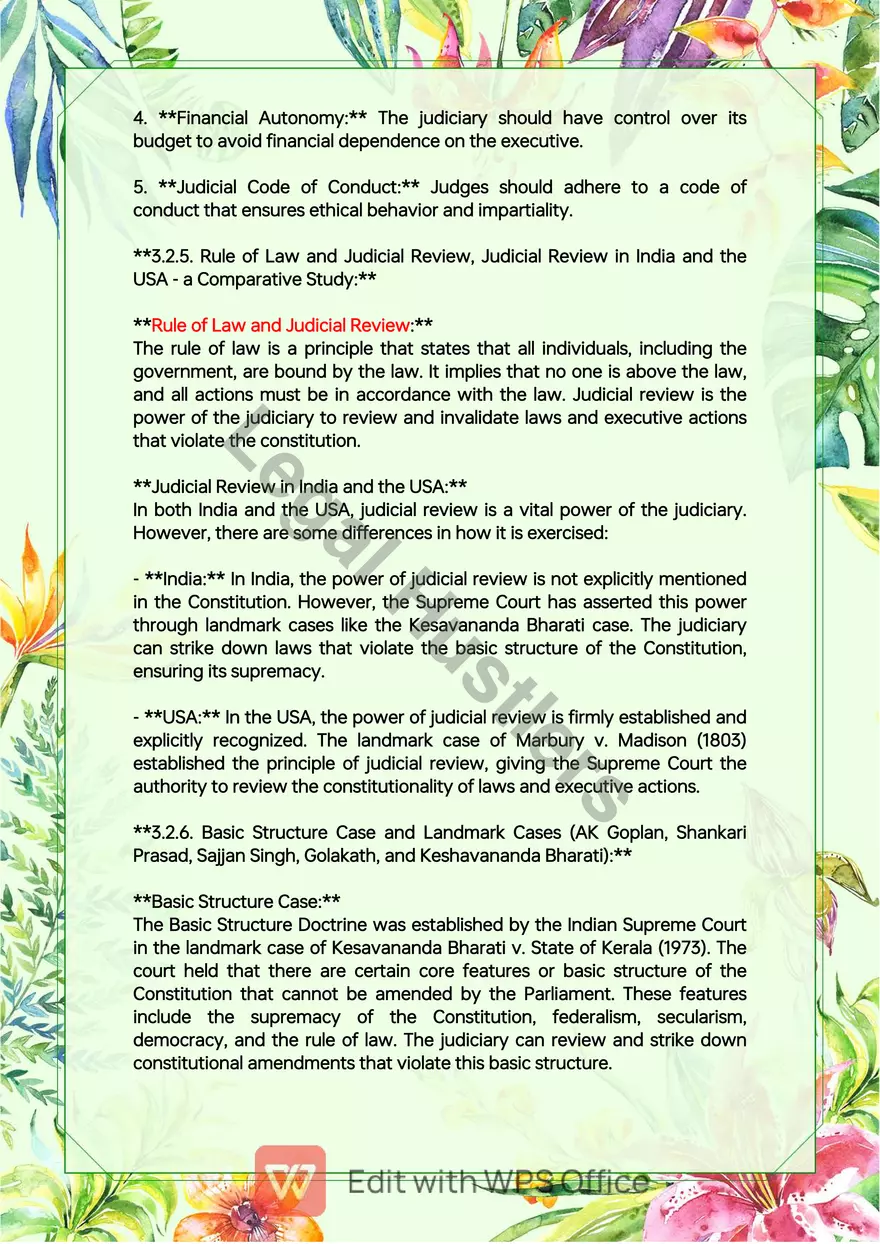 4. **Financial Autonomy:** The judiciary should have control over its budget to avoid financial dependence on the executive.

5. **Judicial Code of Conduct:** Judges should adhere to a code of conduct that ensures ethical behavior and impartiality.

**3.2.5. Rule of Law and Judicial Review, Judicial Review in India and the USA - a Comparative Study:**

**Rule of Law and Judicial Review:**
The rule of law is a principle that states that all individuals, including the government, are bound by the law. It implies that no one is above the law, and all actions must be in accordance with the law. Judicial review is the power of the judiciary to review and invalidate laws and executive actions that violate the constitution.

**Judicial Review in India and the USA:**
In both India and the USA, judicial review is a vital power of the judiciary. However, there are some differences in how it is exercised:

- **India:** In India, the power of judicial review is not explicitly mentioned in the Constitution. However, the Supreme Court has asserted this power through landmark cases like the Kesavananda Bharati case. The judiciary can strike down laws that violate the basic structure of the Constitution, ensuring its supremacy.

- **USA:** In the USA, the power of judicial review is firmly established and explicitly recognized. The landmark case of Marbury v. Madison (1803) established the principle of judicial review, giving the Supreme Court the authority to review the constitutionality of laws and executive actions.

**3.2.6. Basic Structure Case and Landmark Cases (AK Goplan, Shankari Prasad, Sajjan Singh, Golakath, and Keshavananda Bharati):**

**Basic Structure Case:**
The Basic Structure Doctrine was established by the Indian Supreme Court in the landmark case of Kesavananda Bharati v. State of Kerala (1973). The court held that there are certain core features or basic structure of the Constitution that cannot be amended by the Parliament. These features include the supremacy of the Constitution, federalism, secularism, democracy, and the rule of law. The judiciary can review and strike down constitutional amendments that violate this basic structure.

Edit with WPS Office

Legal Hustlers